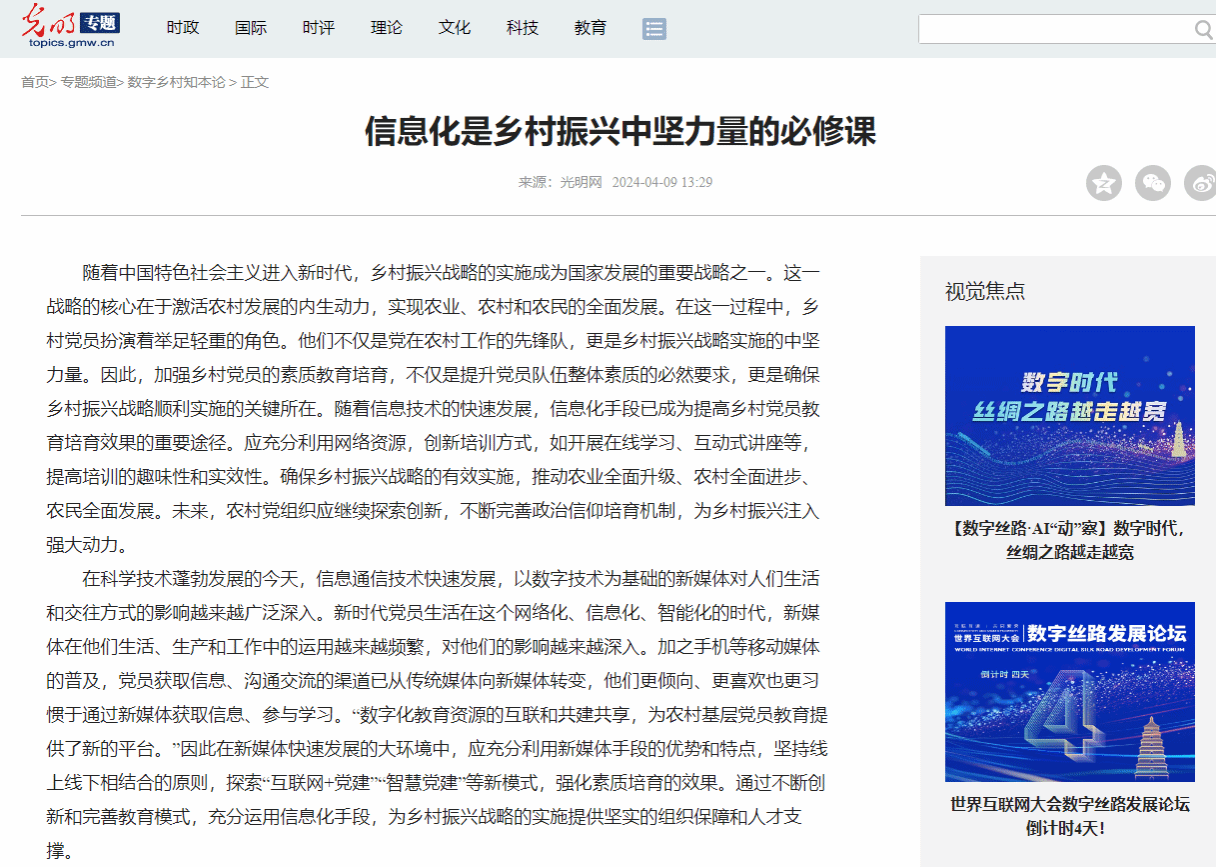 光明 专题
topics.gmw.cn

时政 国际 时评 理论 文化 科技 教育

首页> 专题频道> 数字乡村知本论 > 正文

信息化是乡村振兴中坚力量的必修课

来源：光明网 2024-04-09 13:29

随着中国特色社会主义进入新时代，乡村振兴战略的实施成为国家发展的重要战略之一。这一战略的核心在于激活农村发展的内生动力，实现农业、农村和农民的全面发展。在这一过程中，乡村党员扮演着举足轻重的角色。他们不仅是党在农村工作的先锋队，更是乡村振兴战略实施的中坚力量。因此，加强乡村党员的素质教育培育，不仅是提升党员队伍整体素质的必然要求，更是确保乡村振兴战略顺利实施的关键所在。随着信息技术的快速发展，信息化手段已成为提高乡村党员教育培育效果的重要途径。应充分利用网络资源，创新培训方式，如开展在线学习、互动式讲座等，提高培训的趣味性和实效性。确保乡村振兴战略的有效实施，推动农业全面升级、农村全面进步、农民全面发展。未来，农村党组织应继续探索创新，不断完善政治信仰培育机制，为乡村振兴注入强大动力。

在科学技术蓬勃发展的今天，信息通信技术快速发展，以数字技术为基础的新媒体对人们生活和交往方式的影响越来越广泛深入。新时代党员生活在这个网络化、信息化、智能化的时代，新媒体在他们生活、生产和工作中的运用越来越频繁，对他们的影响越来越深入。加之手机等移动媒体的普及，党员获取信息、沟通交流的渠道已从传统媒体向新媒体转变，他们更倾向、更喜欢也更习惯于通过新媒体获取信息、参与学习。“数字化教育资源的互联和共建共享，为农村基层党员教育提供了新的平台。”因此在新媒体快速发展的大环境中，应充分利用新媒体手段的优势和特点，坚持线上线下相结合的原则，探索“互联网+党建”“智慧党建”等新模式，强化素质培育的效果。通过不断创新和完善教育模式，充分运用信息化手段，为乡村振兴战略的实施提供坚实的组织保障和人才支撑。

视觉焦点

数字时代
丝绸之路越走越宽

【数字丝路·AI“动”察】数字时代，丝绸之路越走越宽

世界互联网大会 数字丝路发展论坛
WORLD INTERNET CONFERENCE DIGITAL SILK ROAD DEVELOPMENT FORUM
倒计时 四天
4

世界互联网大会数字丝路发展论坛倒计时4天！